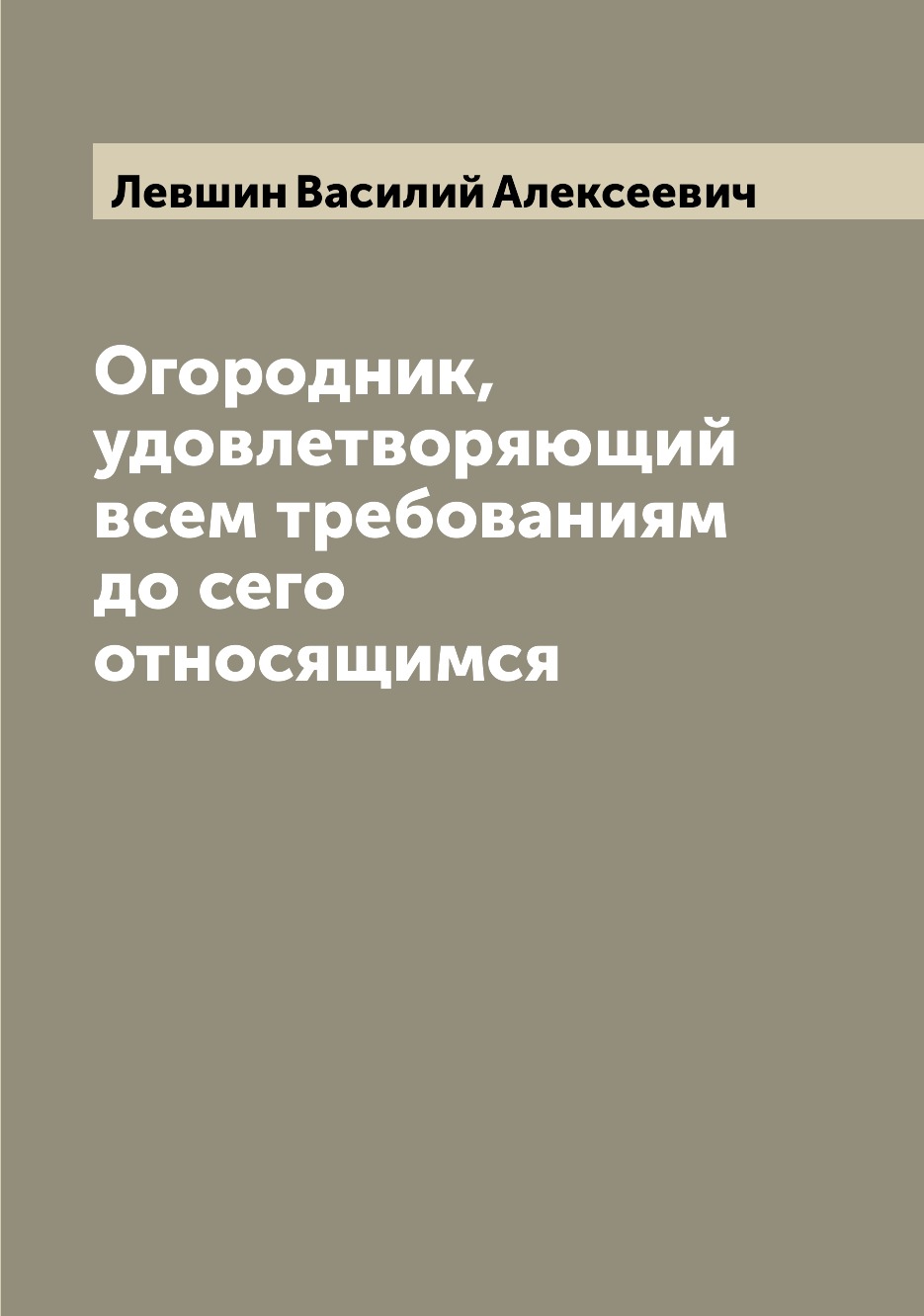 Левшин Василий Алексеевич

Огородник, удовлетворяющий всем требованиям до сего относящимся